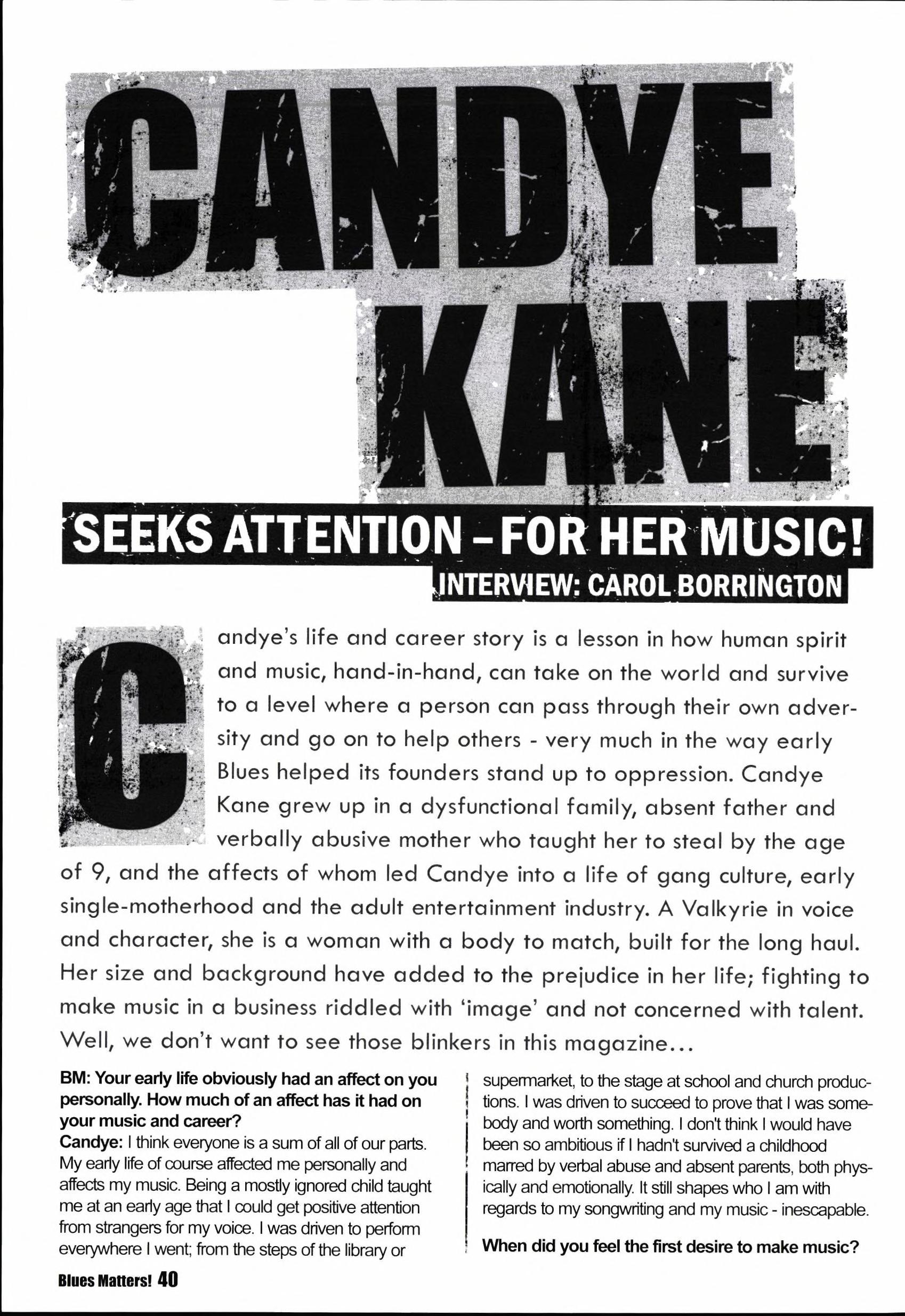 CANDYE KANE

SEEKS ATTENTION - FOR HER MUSIC!

INTERVIEW: CAROL BORRINGTON

Candye's life and career story is a lesson in how human spirit and music, hand-in-hand, can take on the world and survive to a level where a person can pass through their own adversity and go on to help others - very much in the way early Blues helped its founders stand up to oppression. Candye Kane grew up in a dysfunctional family, absent father and verbally abusive mother who taught her to steal by the age of 9, and the affects of whom led Candye into a life of gang culture, early single-motherhood and the adult entertainment industry. A Valkyrie in voice and character, she is a woman with a body to match, built for the long haul. Her size and background have added to the prejudice in her life; fighting to make music in a business riddled with 'image' and not concerned with talent. Well, we don't want to see those blinkers in this magazine...

BM: Your early life obviously had an affect on you personally. How much of an affect has it had on your music and career?

Candye: I think everyone is a sum of all of our parts. My early life of course affected me personally and affects my music. Being a mostly ignored child taught me at an early age that I could get positive attention from strangers for my voice. I was driven to perform everywhere I went; from the steps of the library or supermarket, to the stage at school and church productions. I was driven to succeed to prove that I was somebody and worth something. I don't think I would have been so ambitious if I hadn't survived a childhood marred by verbal abuse and absent parents, both physically and emotionally. It still shapes who I am with regards to my songwriting and my music - inescapable.

When did you feel the first desire to make music?

Blues Matters! 40